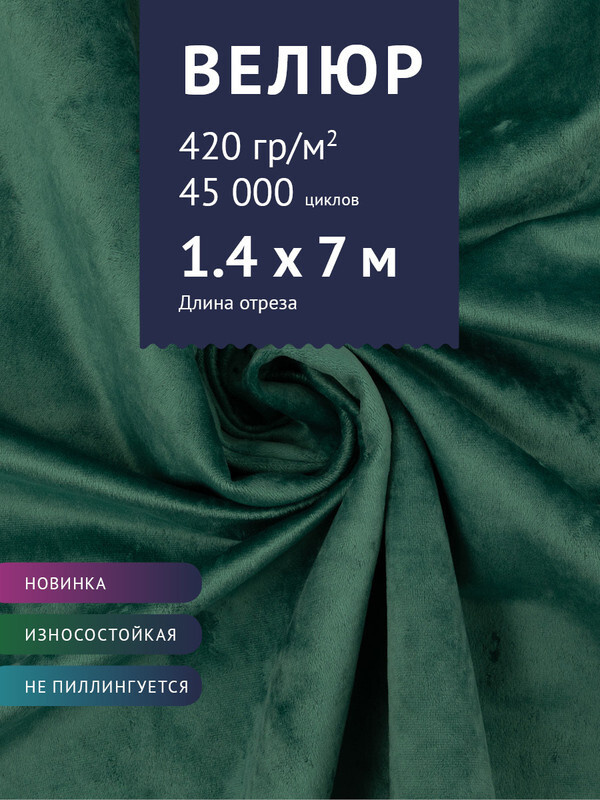 ВЕЛЮР

420 гр/м$^2$

45 000 циклов

1.4 х 7 м

Длина отреза

НОВИНКА

ИЗНОСОСТОЙКАЯ

НЕ ПИЛЛИНГУЕТСЯ